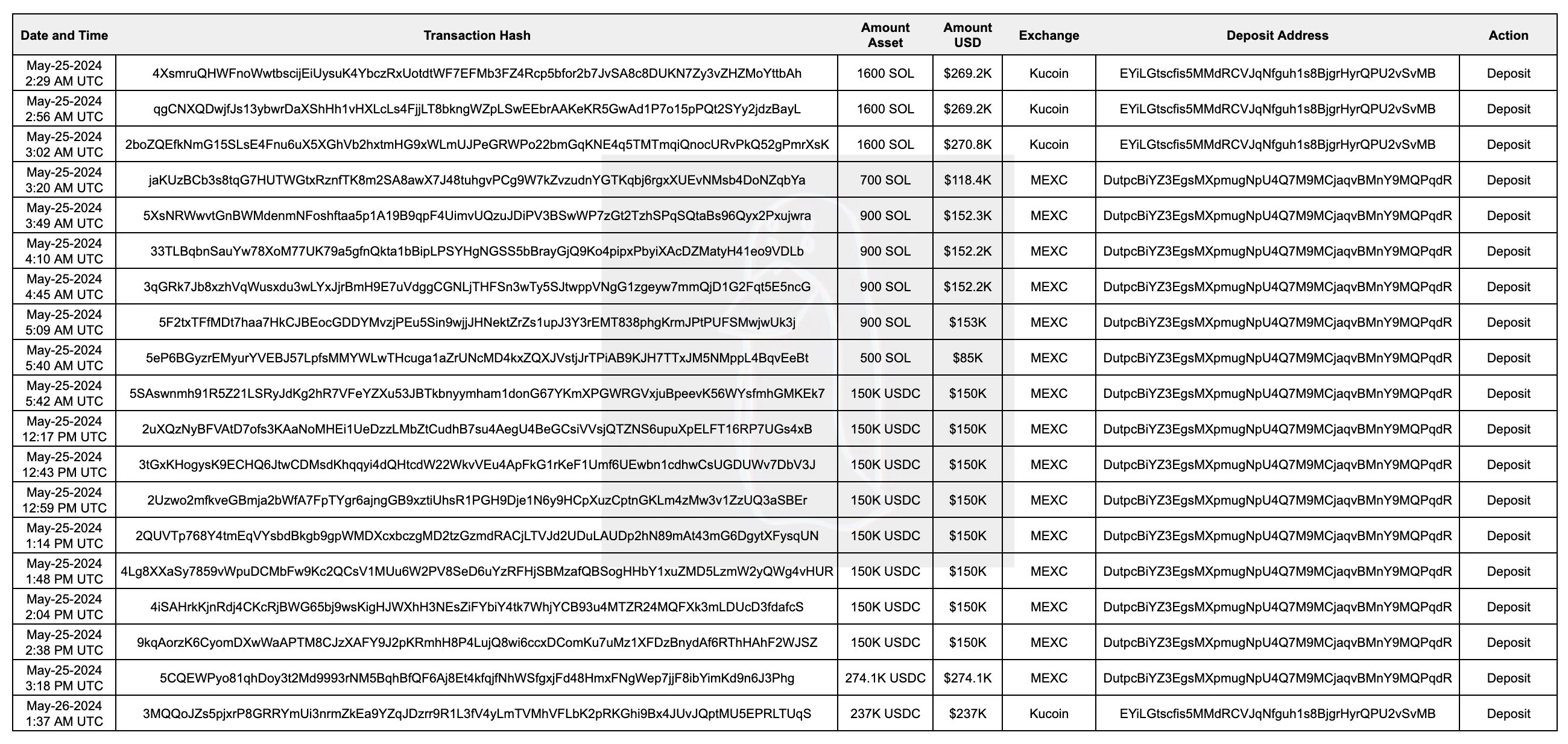 | Date and Time | Transaction Hash | Amount Asset | Amount USD | Exchange | Deposit Address | Action |
|---|---|---|---|---|---|---|
| May-25-2024 2:29 AM UTC | 4XsmruQHWFnoWwtbscijEiUysuK4YbczRxUotdtWF7EFMb3FZ4Rcp5bfor2b7JvSA8c8DUKN7Zy3vZHZMoYttbAh | 1600 SOL | $269.2K | Kucoin | EYiLGtscfis5MMdRCVJqNfguh1s8BjgrHyrQPU2vSvMB | Deposit |
| May-25-2024 2:56 AM UTC | qgCNXQDwjfJs13ybwrDaXShHh1vHXLcLs4FjjLT8bkngWZpLSwEEbrAAKeKR5GwAd1P7o15pPQt2SYy2jdzBayL | 1600 SOL | $269.2K | Kucoin | EYiLGtscfis5MMdRCVJqNfguh1s8BjgrHyrQPU2vSvMB | Deposit |
| May-25-2024 3:02 AM UTC | 2boZQEfkNmG15SLsE4Fnu6uX5XGhVb2hxtmHG9xWLmUJPeGRWPo22bmGqKNE4q5TMTmqiQnocURvPkQ52gPmrXsK | 1600 SOL | $270.8K | Kucoin | EYiLGtscfis5MMdRCVJqNfguh1s8BjgrHyrQPU2vSvMB | Deposit |
| May-25-2024 3:20 AM UTC | jaKUzBCb3s8tqG7HUTWGtxRznfTK8m2SA8awX7J48tuhgvPCg9W7kZvzudnYGTKqbj6rgxXUEvNMsb4DoNZqbYa | 700 SOL | $118.4K | MEXC | DutpcBiYZ3EgsMXpmugNpU4Q7M9MCjaqvBMnY9MQPqdR | Deposit |
| May-25-2024 3:49 AM UTC | 5XsNRWwvtGnBWMdenmNFoshftaa5p1A19B9qpF4UimvUQzuJDiPV3BSwWP7zGt2TzhSPqSQtaBs96Qyx2Pxujwra | 900 SOL | $152.3K | MEXC | DutpcBiYZ3EgsMXpmugNpU4Q7M9MCjaqvBMnY9MQPqdR | Deposit |
| May-25-2024 4:10 AM UTC | 33TLBqbnSauYw78XoM77UK79a5gfnQkta1bBipLPSYHgNGSS5bBrayGjQ9Ko4pipxPbyiXAcDZMatyH41eo9VDLb | 900 SOL | $152.2K | MEXC | DutpcBiYZ3EgsMXpmugNpU4Q7M9MCjaqvBMnY9MQPqdR | Deposit |
| May-25-2024 4:45 AM UTC | 3qGRk7Jb8xzhVqWusxdu3wLYxJjrBmH9E7uVdggCGNLjTHFSn3wTy5SJtwppVNgG1zgeyw7mmQjD1G2Fqt5E5ncG | 900 SOL | $152.2K | MEXC | DutpcBiYZ3EgsMXpmugNpU4Q7M9MCjaqvBMnY9MQPqdR | Deposit |
| May-25-2024 5:09 AM UTC | 5F2txTFfMDt7haa7HkCJBEocGDDYMvzjPEu5Sin9wjjJHNektZrZs1upJ3Y3rEMT838phgKrmJPtPUFSMwjwUk3j | 900 SOL | $153K | MEXC | DutpcBiYZ3EgsMXpmugNpU4Q7M9MCjaqvBMnY9MQPqdR | Deposit |
| May-25-2024 5:40 AM UTC | 5eP6BGyzrEMyurYVEBJ57LpfsMMYWLwTHcuga1aZrUNcMD4kxZQXJVstjJrTPiAB9KJH7TTxJM5NMppL4BqvEeBt | 500 SOL | $85K | MEXC | DutpcBiYZ3EgsMXpmugNpU4Q7M9MCjaqvBMnY9MQPqdR | Deposit |
| May-25-2024 5:42 AM UTC | 5SAswnmh91R5Z21LSRyJdKg2hR7VFeYZXu53JBTkbnyymham1donG67YKmXPGWRGVxjuBpeevK56WYsfmhGMKEk7 | 150K USDC | $150K | MEXC | DutpcBiYZ3EgsMXpmugNpU4Q7M9MCjaqvBMnY9MQPqdR | Deposit |
| May-25-2024 12:17 PM UTC | 2uXQzNyBFVAtD7ofs3KAaNoMHEi1UeDzzLMbZtCudhB7su4AegU4BeGCsiVVsjQTZNS6upuXpELFT16RP7UGs4xB | 150K USDC | $150K | MEXC | DutpcBiYZ3EgsMXpmugNpU4Q7M9MCjaqvBMnY9MQPqdR | Deposit |
| May-25-2024 12:43 PM UTC | 3tGxKHogysK9ECHQ6JtwCDMsdKhqqyi4dQHtcdW22WkvVEu4ApFkG1rKeF1Umf6UEwbn1cdhwCsUGDUWv7DbV3J | 150K USDC | $150K | MEXC | DutpcBiYZ3EgsMXpmugNpU4Q7M9MCjaqvBMnY9MQPqdR | Deposit |
| May-25-2024 12:59 PM UTC | 2Uzwo2mfkveGBmja2bWfA7FpTYgr6ajngGB9xztiUhsR1PGH9Dje1N6y9HCpXuzCptnGKLm4zMw3v1ZzUQ3aSBEr | 150K USDC | $150K | MEXC | DutpcBiYZ3EgsMXpmugNpU4Q7M9MCjaqvBMnY9MQPqdR | Deposit |
| May-25-2024 1:14 PM UTC | 2QUVTp768Y4tmEqVYsbdBkgb9gpWMDXcxbczgMD2tzGzmdRACjLTVJd2UDuLAUDp2hN89mAt43mG6DgytXFysqUN | 150K USDC | $150K | MEXC | DutpcBiYZ3EgsMXpmugNpU4Q7M9MCjaqvBMnY9MQPqdR | Deposit |
| May-25-2024 1:48 PM UTC | 4Lg8XXaSy7859vWpuDCMbFw9Kc2QCsV1MUu6W2PV8SeD6uYzRFHjSBMzafQBSogHHbY1xuZMD5LzmW2yQWg4vHUR | 150K USDC | $150K | MEXC | DutpcBiYZ3EgsMXpmugNpU4Q7M9MCjaqvBMnY9MQPqdR | Deposit |
| May-25-2024 2:04 PM UTC | 4iSAHrkKjnRdj4CKcRjBWG65bj9wsKigHJWXhH3NEsZiFYbiY4tk7WhjYCB93u4MTZR24MQFXk3mLDUcD3fdafcS | 150K USDC | $150K | MEXC | DutpcBiYZ3EgsMXpmugNpU4Q7M9MCjaqvBMnY9MQPqdR | Deposit |
| May-25-2024 2:38 PM UTC | 9kqAorzK6CyomDXwWaAPTM8CJzXAFY9J2pKRmhH8P4LujQ8wi6ccxDComKu7uMz1XFDzBnydAf6RThHAhF2WJSZ | 150K USDC | $150K | MEXC | DutpcBiYZ3EgsMXpmugNpU4Q7M9MCjaqvBMnY9MQPqdR | Deposit |
| May-25-2024 3:18 PM UTC | 5CQEWPyo81qhDoy3t2Md9993rNM5BqhBfQF6Aj8Et4kfqjfNhWSfgxjFd48HmxFNgWep7jjF8ibYimKd9n6J3Phg | 274.1K USDC | $274.1K | MEXC | DutpcBiYZ3EgsMXpmugNpU4Q7M9MCjaqvBMnY9MQPqdR | Deposit |
| May-26-2024 1:37 AM UTC | 3MQQoJZs5pjxrP8GRRYmUi3nrmZkEa9YZqJDzrr9R1L3fV4yLmTVMhVFLbK2pRKGhi9Bx4JUvJQptMU5EPRLTUqS | 237K USDC | $237K | Kucoin | EYiLGtscfis5MMdRCVJqNfguh1s8BjgrHyrQPU2vSvMB | Deposit |